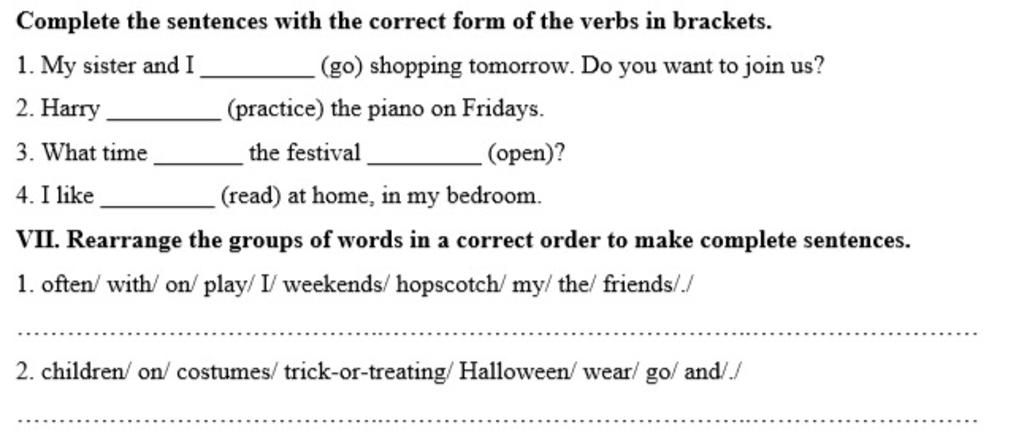 Complete the sentences with the correct form of the verbs in brackets.

1. My sister and I ____ (go) shopping tomorrow. Do you want to join us?

2. Harry ____ (practice) the piano on Fridays.

3. What time ____ the festival ____ (open)?

4. I like ____ (read) at home, in my bedroom.

VII. Rearrange the groups of words in a correct order to make complete sentences.

1. often/ with/ on/ play/ I/ weekends/ hopscotch/ my/ the/ friends/./

____

2. children/ on/ costumes/ trick-or-treating/ Halloween/ wear/ go/ and/./

____